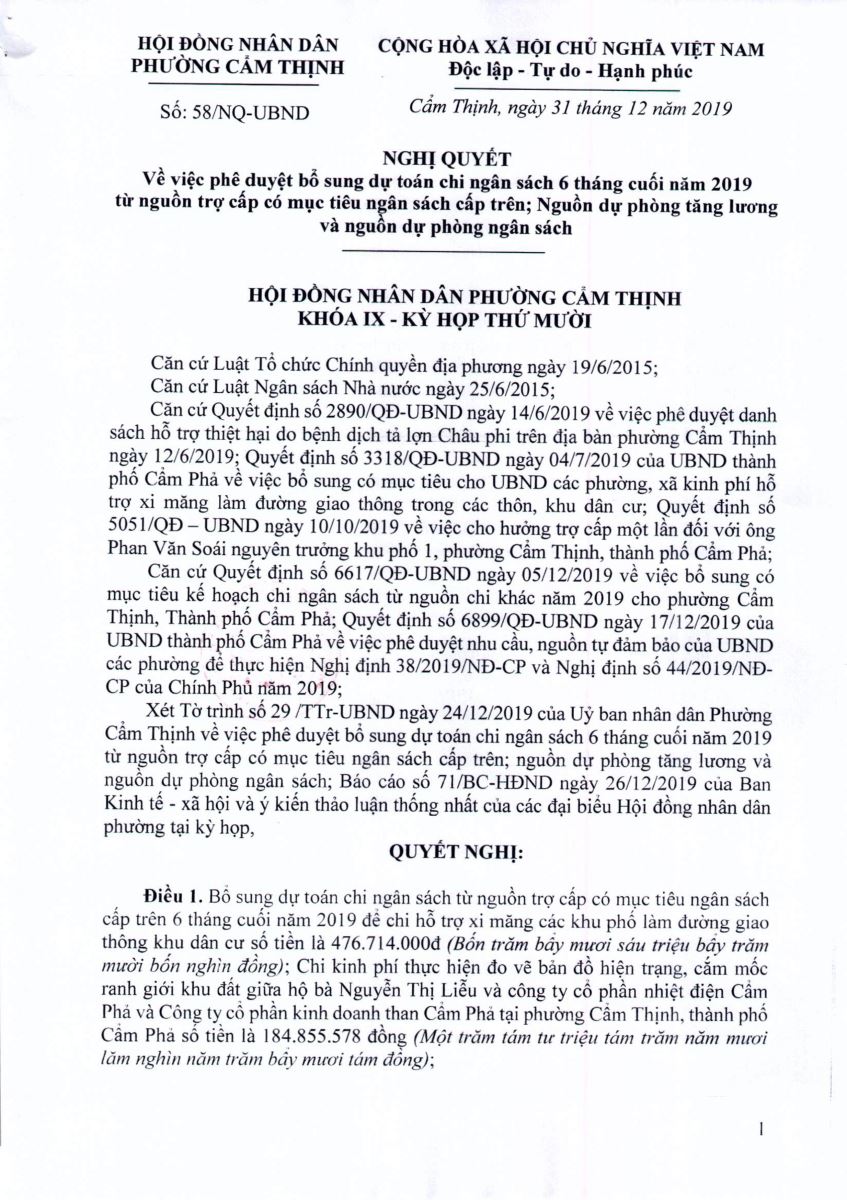 HỘI ĐỒNG NHÂN DÂN
PHƯỜNG CẨM THỊNH

Số: 58/NQ-UBND

CỘNG HÒA XÃ HỘI CHỦ NGHĨA VIỆT NAM
Độc lập - Tự do - Hạnh phúc

Cẩm Thịnh, ngày 31 tháng 12 năm 2019

NGHỊ QUYẾT
Về việc phê duyệt bổ sung dự toán chi ngân sách 6 tháng cuối năm 2019 từ nguồn trợ cấp có mục tiêu ngân sách cấp trên; Nguồn dự phòng tăng lương và nguồn dự phòng ngân sách

HỘI ĐỒNG NHÂN DÂN PHƯỜNG CẨM THỊNH
KHÓA IX - KỲ HỌP THỨ MƯỜI

Căn cứ Luật Tổ chức Chính quyền địa phương ngày 19/6/2015;

Căn cứ Luật Ngân sách Nhà nước ngày 25/6/2015;

Căn cứ Quyết định số 2890/QĐ-UBND ngày 14/6/2019 về việc phê duyệt danh sách hỗ trợ thiệt hại do bệnh dịch tả lợn Châu phi trên địa bàn phường Cẩm Thịnh ngày 12/6/2019; Quyết định số 3318/QĐ-UBND ngày 04/7/2019 của UBND thành phố Cẩm Phả về việc bổ sung có mục tiêu cho UBND các phường, xã kinh phí hỗ trợ xi măng làm đường giao thông trong các thôn, khu dân cư; Quyết định số 5051/QĐ – UBND ngày 10/10/2019 về việc cho hưởng trợ cấp một lần đối với ông Phan Văn Soái nguyên trưởng khu phố 1, phường Cẩm Thịnh, thành phố Cẩm Phả;

Căn cứ Quyết định số 6617/QĐ-UBND ngày 05/12/2019 về việc bổ sung có mục tiêu kế hoạch chi ngân sách từ nguồn chi khác năm 2019 cho phường Cẩm Thịnh, Thành phố Cẩm Phả; Quyết định số 6899/QĐ-UBND ngày 17/12/2019 của UBND thành phố Cẩm Phả về việc phê duyệt nhu cầu, nguồn tự đảm bảo của UBND các phường để thực hiện Nghị định 38/2019/NĐ-CP và Nghị định số 44/2019/NĐ-CP của Chính Phủ năm 2019;

Xét Tờ trình số 29 /TTr-UBND ngày 24/12/2019 của Uỷ ban nhân dân Phường Cẩm Thịnh về việc phê duyệt bổ sung dự toán chi ngân sách 6 tháng cuối năm 2019 từ nguồn trợ cấp có mục tiêu ngân sách cấp trên; nguồn dự phòng tăng lương và nguồn dự phòng ngân sách; Báo cáo số 71/BC-HĐND ngày 26/12/2019 của Ban Kinh tế - xã hội và ý kiến thảo luận thống nhất của các đại biểu Hội đồng nhân dân phường tại kỳ họp,

QUYẾT NGHỊ:

Điều 1. Bổ sung dự toán chi ngân sách từ nguồn trợ cấp có mục tiêu ngân sách cấp trên 6 tháng cuối năm 2019 để chi hỗ trợ xi măng các khu phố làm đường giao thông khu dân cư số tiền là 476.714.000đ (Bốn trăm bảy mươi sáu triệu bảy trăm mười bốn nghìn đồng); Chi kinh phí thực hiện đo vẽ bản đồ hiện trạng, cắm mốc ranh giới khu đất giữa hộ bà Nguyễn Thị Liễu và công ty cổ phần nhiệt điện Cẩm Phả và Công ty cổ phần kinh doanh than Cẩm Phả tại phường Cẩm Thịnh, thành phố Cẩm Phả số tiền là 184.855.578 đồng (Một trăm tám tư triệu tám trăm năm mươi lăm nghìn năm trăm bảy mươi tám đồng);

1